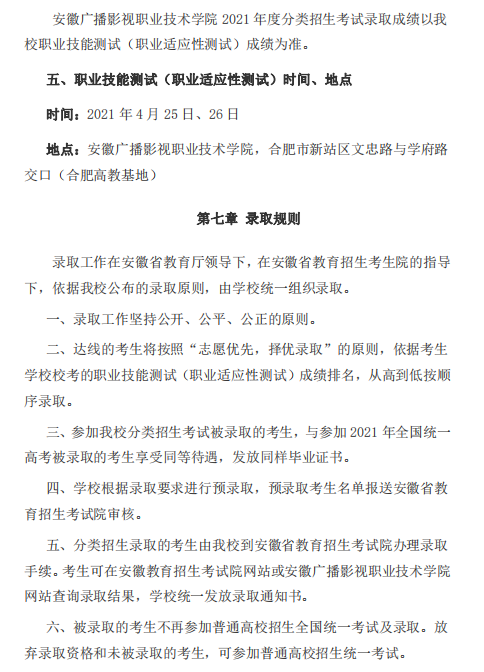 安徽广播影视职业技术学院 2021 年度分类招生考试录取成绩以我校职业技能测试（职业适应性测试）成绩为准。

五、职业技能测试（职业适应性测试）时间、地点

时间：2021 年 4 月 25 日、26 日

地点：安徽广播影视职业技术学院，合肥市新站区文忠路与学府路交口（合肥高教基地）

第七章 录取规则

录取工作在安徽省教育厅领导下，在安徽省教育招生考生院的指导下，依据我校公布的录取原则，由学校统一组织录取。

一、录取工作坚持公开、公平、公正的原则。

二、达线的考生将按照“志愿优先，择优录取”的原则，依据考生学校校考的职业技能测试（职业适应性测试）成绩排名，从高到低按顺序录取。

三、参加我校分类招生考试被录取的考生，与参加 2021 年全国统一高考被录取的考生享受同等待遇，发放同样毕业证书。

四、学校根据录取要求进行预录取，预录取考生名单报送安徽省教育招生考试院审核。

五、分类招生录取的考生由我校到安徽省教育招生考试院办理录取手续。考生可在安徽教育招生考试院网站或安徽广播影视职业技术学院网站查询录取结果，学校统一发放录取通知书。

六、被录取的考生不再参加普通高校招生全国统一考试及录取。放弃录取资格和未被录取的考生，可参加普通高校招生统一考试。